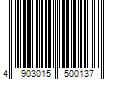 4 903015 500137